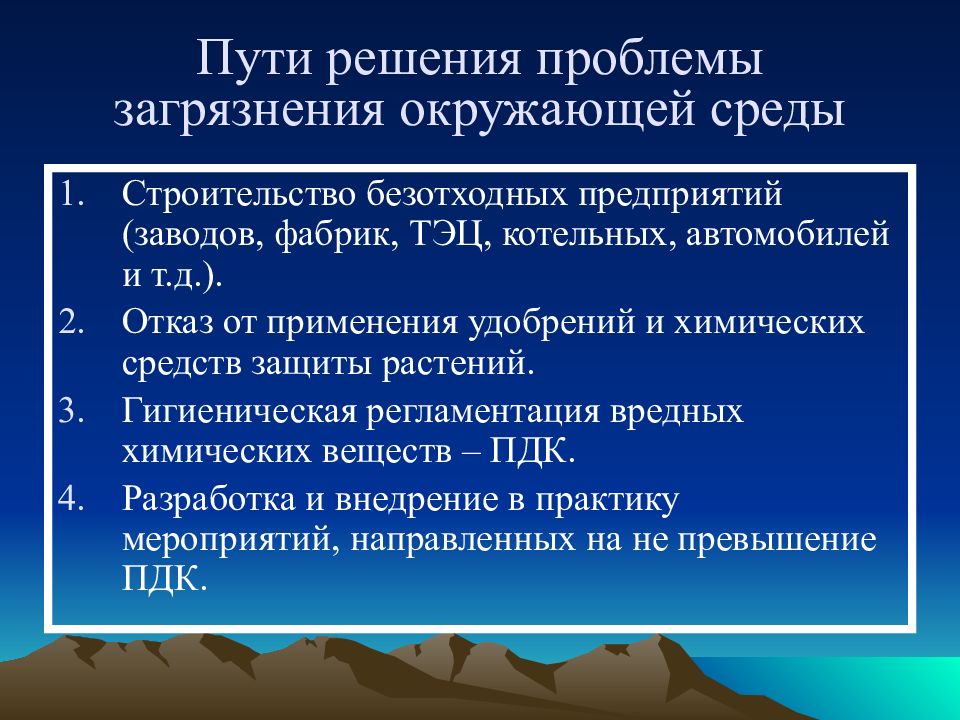 Пути решения проблемы загрязнения окружающей среды

1. Строительство безотходных предприятий (заводов, фабрик, ТЭЦ, котельных, автомобилей и т.д.).
2. Отказ от применения удобрений и химических средств защиты растений.
3. Гигиеническая регламентация вредных химических веществ – ПДК.
4. Разработка и внедрение в практику мероприятий, направленных на не превышение ПДК.